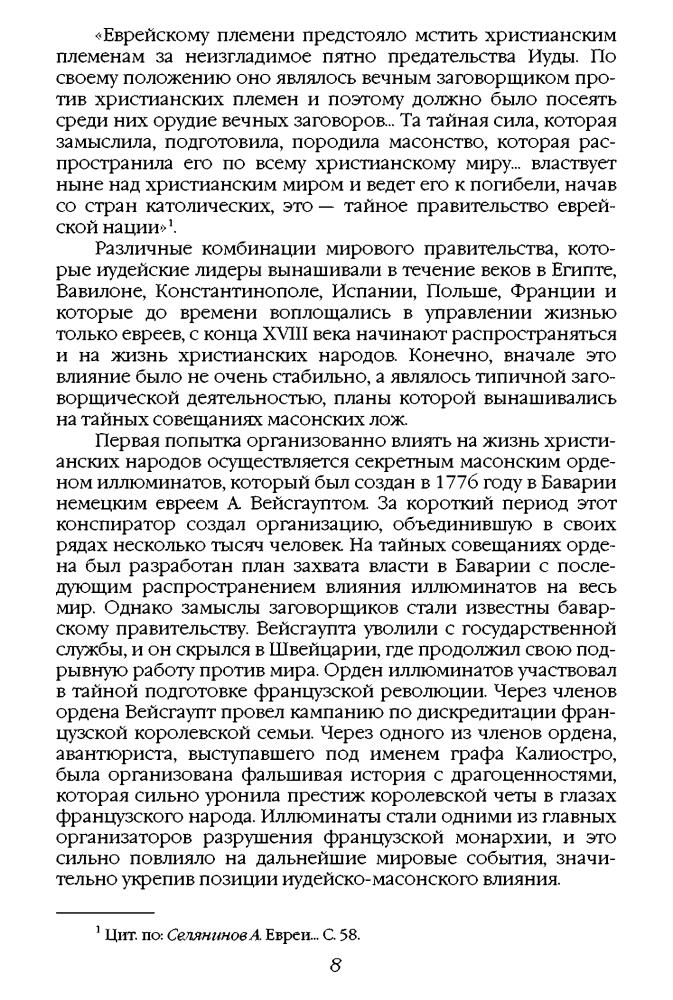 «Еврейскому племени предстояло мстить христианским племенам за неизгладимое пятно предательства Иуды. По своему положению оно являлось вечным заговорщиком против христианских племен и поэтому должно было посеять среди них орудие вечных заговоров... Та тайная сила, которая замыслила, подготовила, породила масонство, которая распространила его по всему христианскому миру... властвует ныне над христианским миром и ведет его к погибели, начав со стран католических, это — тайное правительство еврейской нации»$^1$.

Различные комбинации мирового правительства, которые иудейские лидеры вынашивали в течение веков в Египте, Вавилоне, Константинополе, Испании, Польше, Франции и которые до времени воплощались в управлении жизнью только евреев, с конца XVIII века начинают распространяться и на жизнь христианских народов. Конечно, вначале это влияние было не очень стабильно, а являлось типичной заговорщической деятельностью, планы которой вынашивались на тайных совещаниях масонских лож.

Первая попытка организованно влиять на жизнь христианских народов осуществляется секретным масонским орденом иллюминатов, который был создан в 1776 году в Баварии немецким евреем А. Вейсгауптом. За короткий период этот конспиратор создал организацию, объединившую в своих рядах несколько тысяч человек. На тайных совещаниях ордена был разработан план захвата власти в Баварии с последующим распространением влияния иллюминатов на весь мир. Однако замыслы заговорщиков стали известны баварскому правительству. Вейсгаупта уволили с государственной службы, и он скрылся в Швейцарии, где продолжил свою подрывную работу против мира. Орден иллюминатов участвовал в тайной подготовке французской революции. Через членов ордена Вейсгаупт провел кампанию по дискредитации французской королевской семьи. Через одного из членов ордена, авантюриста, выступавшего под именем графа Калиостро, была организована фальшивая история с драгоценностями, которая сильно уронила престиж королевской четы в глазах французского народа. Иллюминаты стали одними из главных организаторов разрушения французской монархии, и это сильно повлияло на дальнейшие мировые события, значительно укрепив позиции иудейско-масонского влияния.

$^1$ Цит. по: Селянинов А. Евреи... С. 58.

8